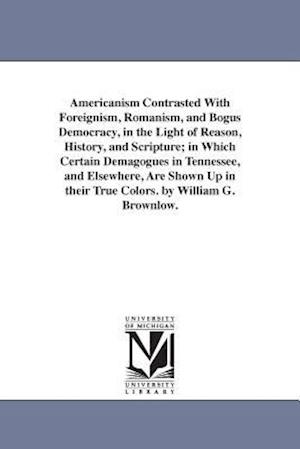 Americanism Contrasted With Foreignism, Romanism, and Bogus Democracy, in the Light of Reason, History, and Scripture; in Which Certain Demagogues in Tennessee, and Elsewhere, Are Shown Up in their True Colors. by William G. Brownlow.

UNIVERSITY OF MICHIGAN
M
UNIVERSITY LIBRARY